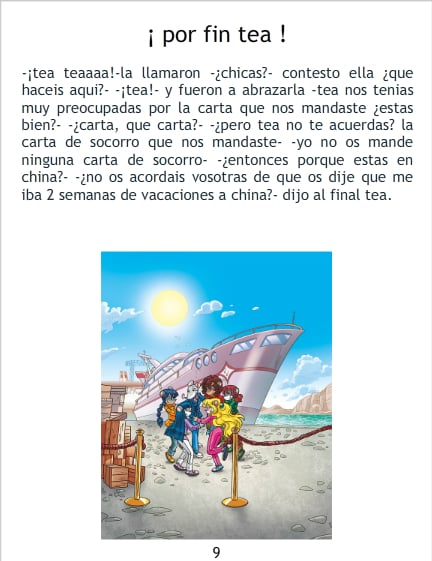 ¡ por fin tea !

-¡tea teaaaa!-la llamaron -¿chicas?- contesto ella ¿que haceis aqui?- -¡tea!- y fueron a abrazarla -tea nos tenias muy preocupadas por la carta que nos mandaste ¿estas bien?- -¿carta, que carta?- -¿pero tea no te acuerdas? la carta de socorro que nos mandaste- -yo no os mande ninguna carta de socorro- -¿entonces porque estas en china?- -¿no os acordais vosotras de que os dije que me iba 2 semanas de vacaciones a china?- dijo al final tea.

9